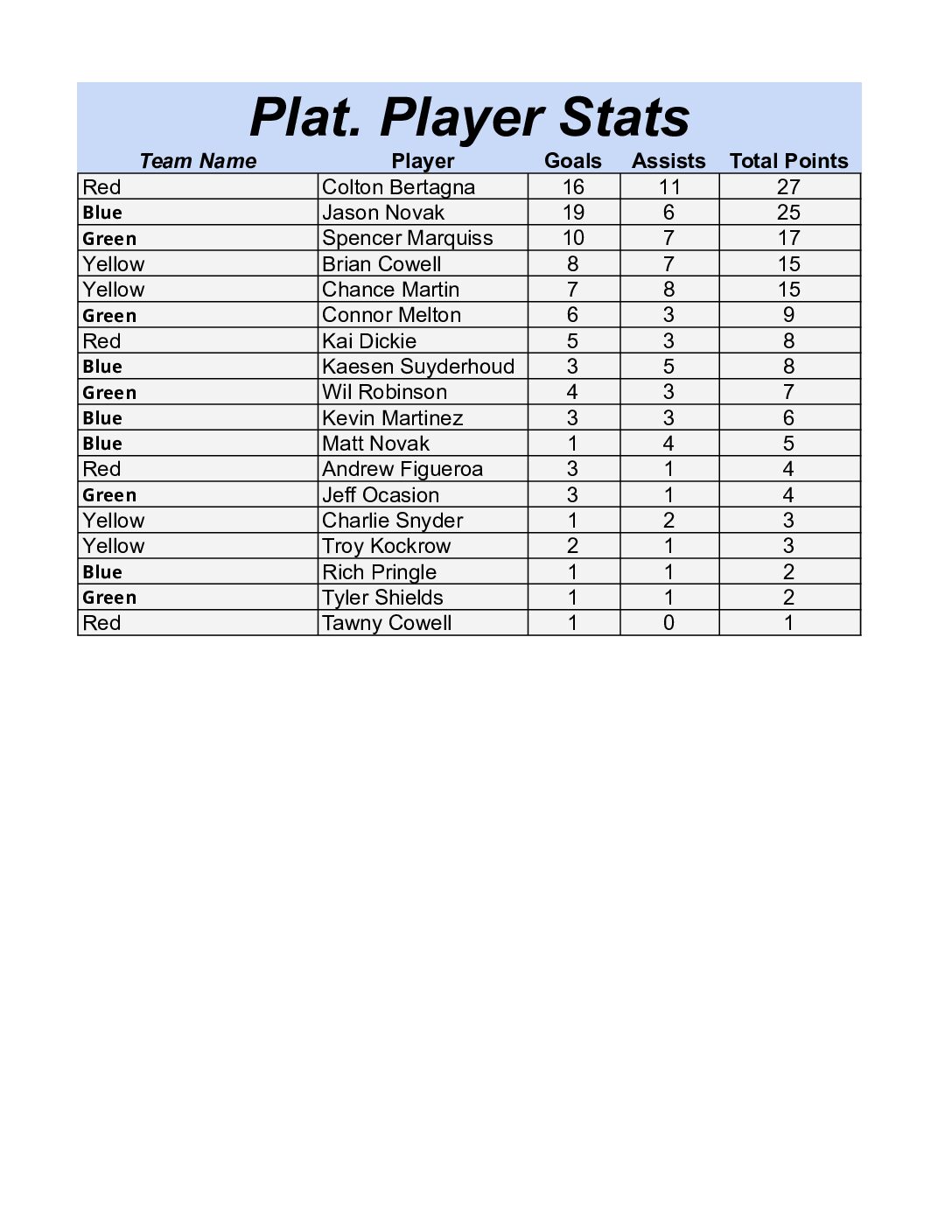 Plat. Player Stats

| Team Name | Player | Goals | Assists | Total Points |
|---|---|---|---|---|
| Red | Colton Bertagna | 16 | 11 | 27 |
| Blue | Jason Novak | 19 | 6 | 25 |
| Green | Spencer Marquiss | 10 | 7 | 17 |
| Yellow | Brian Cowell | 8 | 7 | 15 |
| Yellow | Chance Martin | 7 | 8 | 15 |
| Green | Connor Melton | 6 | 3 | 9 |
| Red | Kai Dickie | 5 | 3 | 8 |
| Blue | Kaesen Suyderhoud | 3 | 5 | 8 |
| Green | Wil Robinson | 4 | 3 | 7 |
| Blue | Kevin Martinez | 3 | 3 | 6 |
| Blue | Matt Novak | 1 | 4 | 5 |
| Red | Andrew Figueroa | 3 | 1 | 4 |
| Green | Jeff Ocasion | 3 | 1 | 4 |
| Yellow | Charlie Snyder | 1 | 2 | 3 |
| Yellow | Troy Kockrow | 2 | 1 | 3 |
| Blue | Rich Pringle | 1 | 1 | 2 |
| Green | Tyler Shields | 1 | 1 | 2 |
| Red | Tawny Cowell | 1 | 0 | 1 |